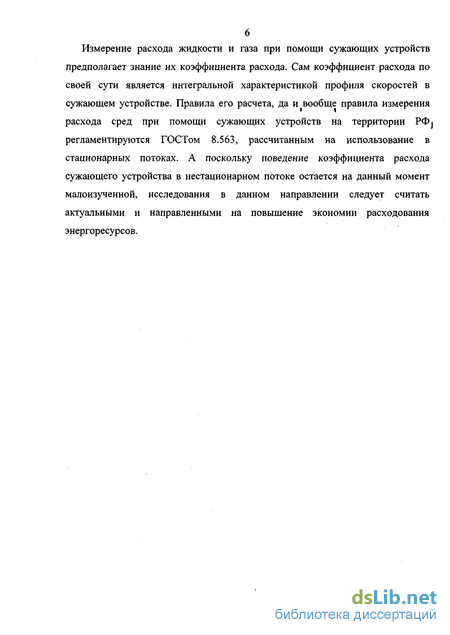 6

Измерение расхода жидкости и газа при помощи сужающих устройств предполагает знание их коэффициента расхода. Сам коэффициент расхода по своей сути является интегральной характеристикой профиля скоростей в сужающем устройстве. Правила его расчета, да и вообще правила измерения расхода сред при помощи сужающих устройств на территории РФ, регламентируются ГОСТом 8.563, рассчитанным на использование в стационарных потоках. А поскольку поведение коэффициента расхода сужающего устройства в нестационарном потоке остается на данный момент малоизученной, исследования в данном направлении следует считать актуальными и направленными на повышение экономии расходования энергоресурсов.

dsLib.net
библиотека диссертаций